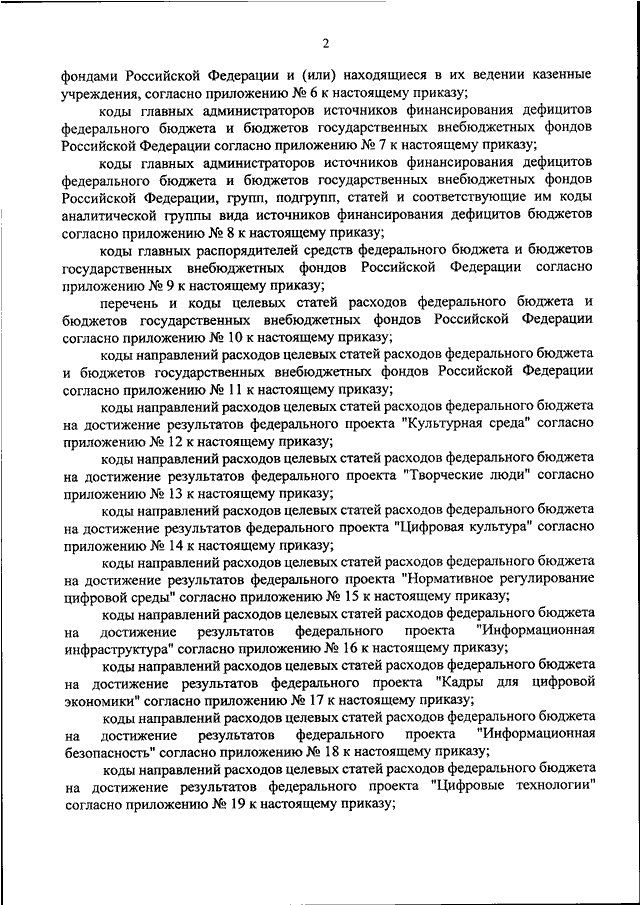 2

фондами Российской Федерации и (или) находящиеся в их ведении казенные учреждения, согласно приложению № 6 к настоящему приказу;

коды главных администраторов источников финансирования дефицитов федерального бюджета и бюджетов государственных внебюджетных фондов Российской Федерации согласно приложению № 7 к настоящему приказу;

коды главных администраторов источников финансирования дефицитов федерального бюджета и бюджетов государственных внебюджетных фондов Российской Федерации, групп, подгрупп, статей и соответствующие им коды аналитической группы вида источников финансирования дефицитов бюджетов согласно приложению № 8 к настоящему приказу;

коды главных распорядителей средств федерального бюджета и бюджетов государственных внебюджетных фондов Российской Федерации согласно приложению № 9 к настоящему приказу;

перечень и коды целевых статей расходов федерального бюджета и бюджетов государственных внебюджетных фондов Российской Федерации согласно приложению № 10 к настоящему приказу;

коды направлений расходов целевых статей расходов федерального бюджета и бюджетов государственных внебюджетных фондов Российской Федерации согласно приложению № 11 к настоящему приказу;

коды направлений расходов целевых статей расходов федерального бюджета на достижение результатов федерального проекта "Культурная среда" согласно приложению № 12 к настоящему приказу;

коды направлений расходов целевых статей расходов федерального бюджета на достижение результатов федерального проекта "Творческие люди" согласно приложению № 13 к настоящему приказу;

коды направлений расходов целевых статей расходов федерального бюджета на достижение результатов федерального проекта "Цифровая культура" согласно приложению № 14 к настоящему приказу;

коды направлений расходов целевых статей расходов федерального бюджета на достижение результатов федерального проекта "Нормативное регулирование цифровой среды" согласно приложению № 15 к настоящему приказу;

коды направлений расходов целевых статей расходов федерального бюджета на достижение результатов федерального проекта "Информационная инфраструктура" согласно приложению № 16 к настоящему приказу;

коды направлений расходов целевых статей расходов федерального бюджета на достижение результатов федерального проекта "Кадры для цифровой экономики" согласно приложению № 17 к настоящему приказу;

коды направлений расходов целевых статей расходов федерального бюджета на достижение результатов федерального проекта "Информационная безопасность" согласно приложению № 18 к настоящему приказу;

коды направлений расходов целевых статей расходов федерального бюджета на достижение результатов федерального проекта "Цифровые технологии" согласно приложению № 19 к настоящему приказу;